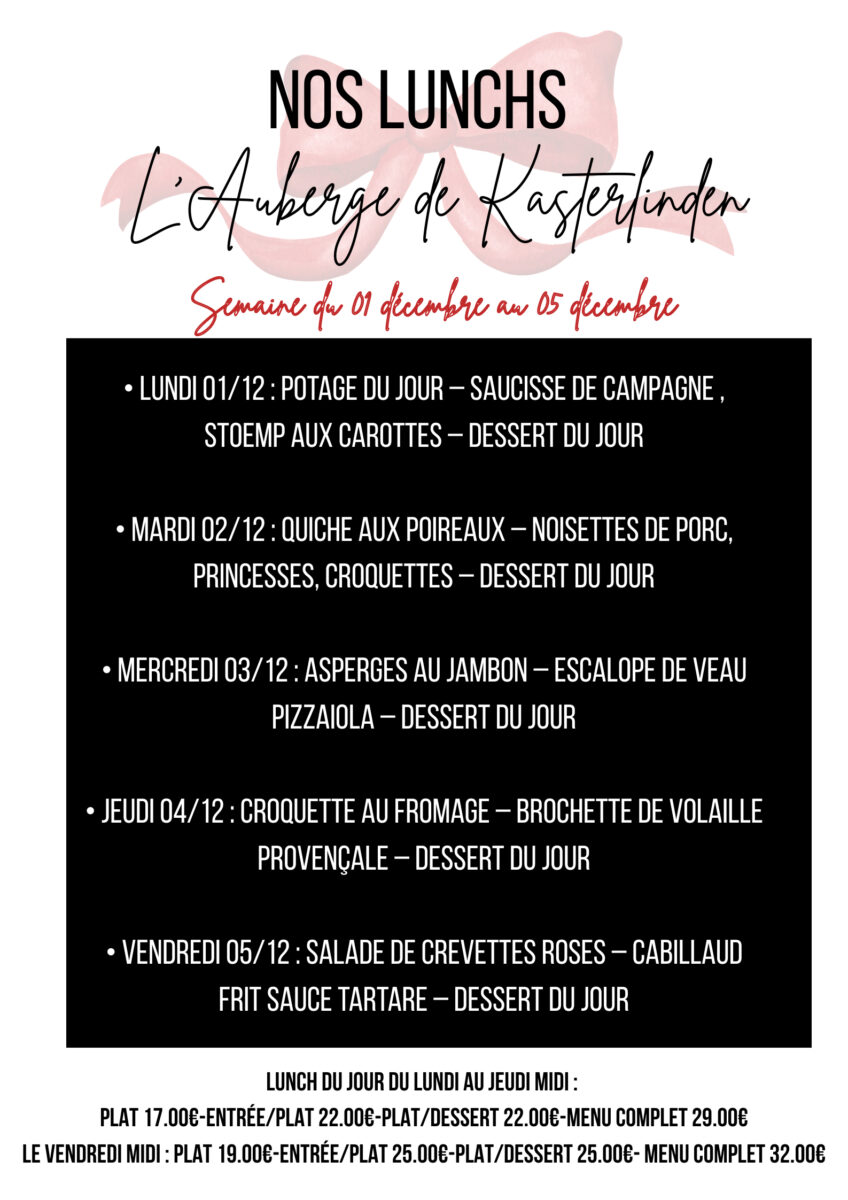 NOS LUNCHS

L'Auberge de Kasterlinden

Semaine du 01 décembre au 05 décembre

• LUNDI 01/12 : POTAGE DU JOUR – SAUCISSE DE CAMPAGNE , STOEMP AUX CAROTTES – DESSERT DU JOUR

• MARDI 02/12 : QUICHE AUX POIREAUX – NOISETTES DE PORC, PRINCESSES, CROQUETTES – DESSERT DU JOUR

• MERCREDI 03/12 : ASPERGES AU JAMBON – ESCALOPE DE VEAU PIZZAIOLA – DESSERT DU JOUR

• JEUDI 04/12 : CROQUETTE AU FROMAGE – BROCHETTE DE VOLAILLE PROVENÇALE – DESSERT DU JOUR

• VENDREDI 05/12 : SALADE DE CREVETTES ROSES – CABILLAUD FRIT SAUCE TARTARE – DESSERT DU JOUR

LUNCH DU JOUR DU LUNDI AU JEUDI MIDI :
PLAT 17.00€-ENTRÉE/PLAT 22.00€-PLAT/DESSERT 22.00€-MENU COMPLET 29.00€
LE VENDREDI MIDI : PLAT 19.00€-ENTRÉE/PLAT 25.00€-PLAT/DESSERT 25.00€- MENU COMPLET 32.00€